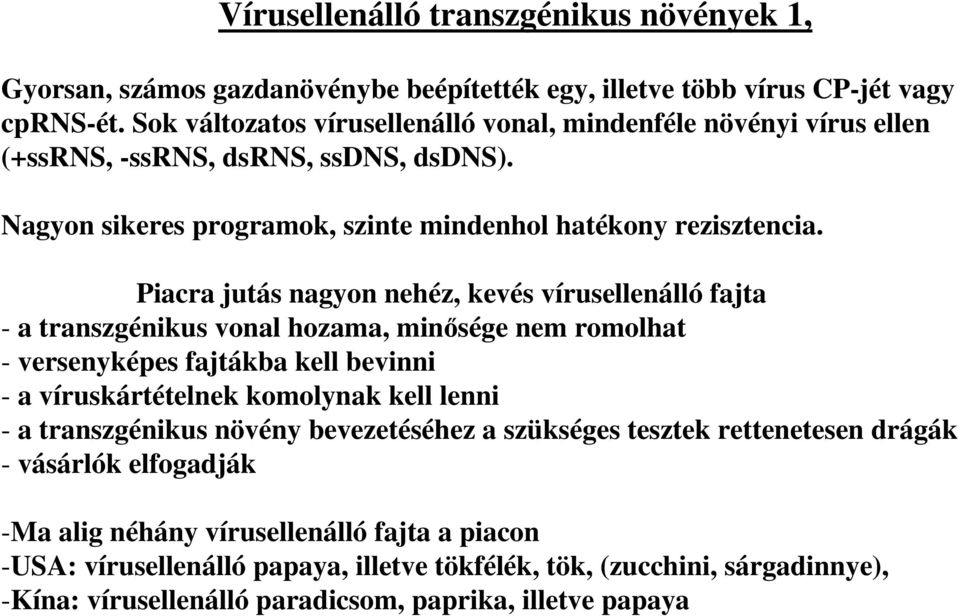 Vírusellenálló transzgénikus növények 1,

Gyorsan, számos gazdanövénybe beépítették egy, illetve több vírus CP-jét vagy cpRNS-ét. Sok változatos vírusellenálló vonal, mindenféle növényi vírus ellen (+ssRNS, -ssRNS, dsRNS, ssDNS, dsDNS).

Nagyon sikeres programok, szinte mindenhol hatékony rezisztencia.

Piacra jutás nagyon nehéz, kevés vírusellenálló fajta
- a transzgénikus vonal hozama, minősége nem romolhat
- versenyképes fajtákba kell bevinni
- a víruskártételnek komolynak kell lenni
- a transzgénikus növény bevezetéséhez a szükséges tesztek rettenetesen drágák
- vásárlók elfogadják

-Ma alig néhány vírusellenálló fajta a piacon
-USA: vírusellenálló papaya, illetve tökfélék, tök, (zucchini, sárgadinnye),
-Kína: vírusellenálló paradicsom, paprika, illetve papaya